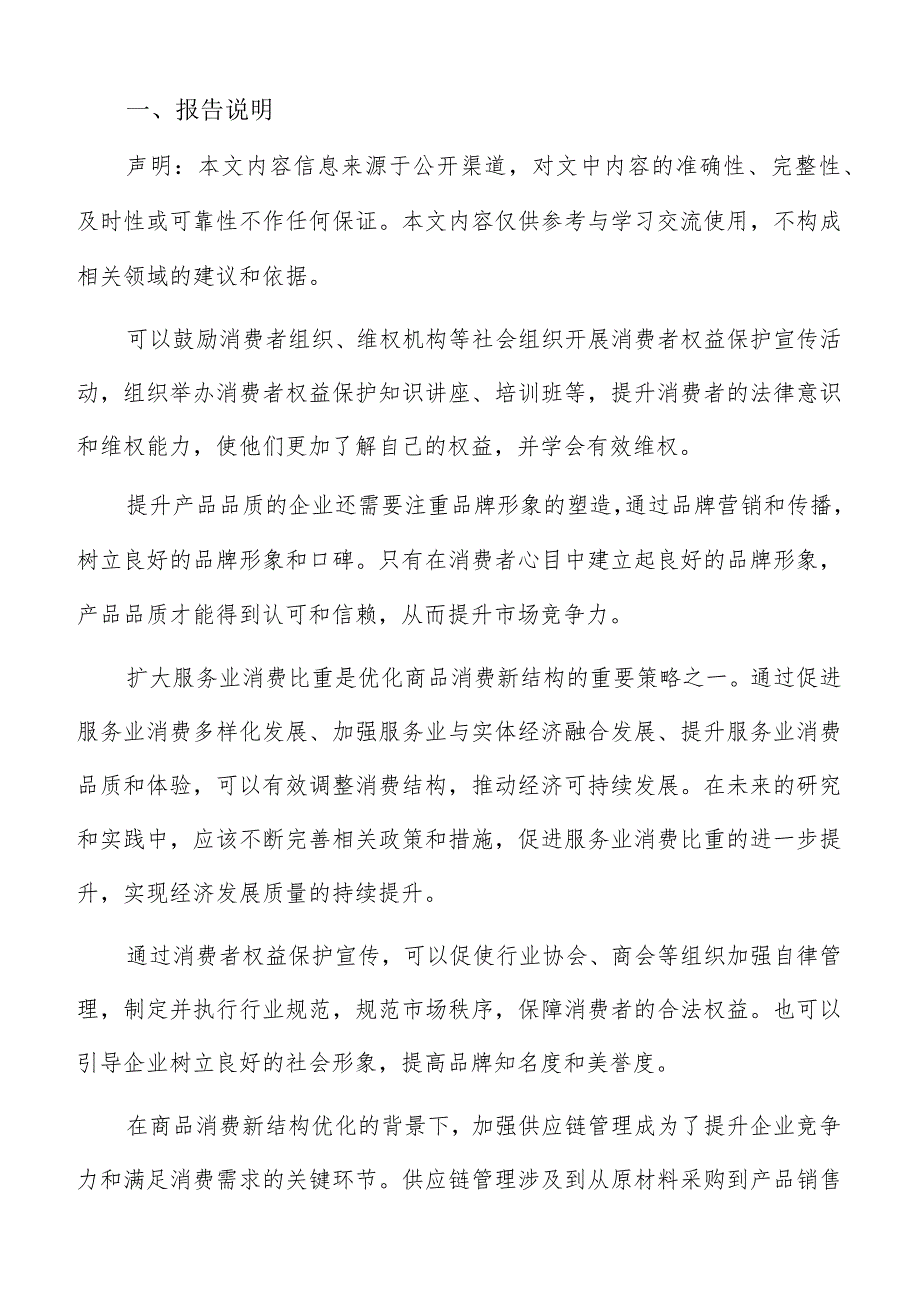 一、报告说明

声明：本文内容信息来源于公开渠道，对文中内容的准确性、完整性、及时性或可靠性不作任何保证。本文内容仅供参考与学习交流使用，不构成相关领域的建议和依据。

可以鼓励消费者组织、维权机构等社会组织开展消费者权益保护宣传活动，组织举办消费者权益保护知识讲座、培训班等，提升消费者的法律意识和维权能力，使他们更加了解自己的权益，并学会有效维权。

提升产品品质的企业还需要注重品牌形象的塑造，通过品牌营销和传播，树立良好的品牌形象和口碑。只有在消费者心目中建立起良好的品牌形象，产品品质才能得到认可和信赖，从而提升市场竞争力。

扩大服务业消费比重是优化商品消费新结构的重要策略之一。通过促进服务业消费多样化发展、加强服务业与实体经济融合发展、提升服务业消费品质和体验，可以有效调整消费结构，推动经济可持续发展。在未来的研究和实践中，应该不断完善相关政策和措施，促进服务业消费比重的进一步提升，实现经济发展质量的持续提升。

通过消费者权益保护宣传，可以促使行业协会、商会等组织加强自律管理，制定并执行行业规范，规范市场秩序，保障消费者的合法权益。也可以引导企业树立良好的社会形象，提高品牌知名度和美誉度。

在商品消费新结构优化的背景下，加强供应链管理成为了提升企业竞争力和满足消费需求的关键环节。供应链管理涉及到从原材料采购到产品销售